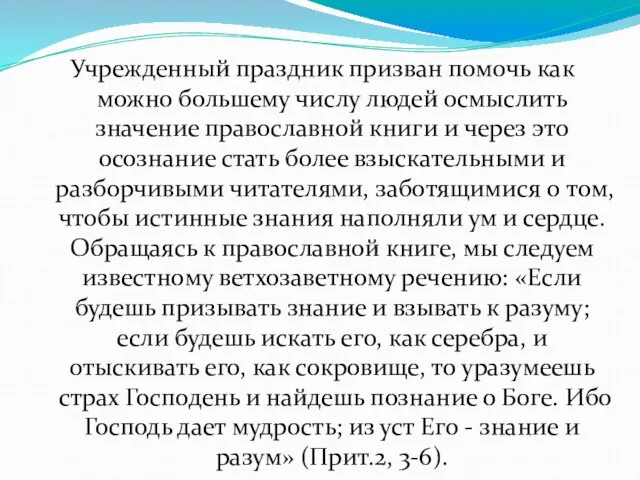 Учрежденный праздник призван помочь как можно большему числу людей осмыслить значение православной книги и через это осознание стать более взыскательными и разборчивыми читателями, заботящимися о том, чтобы истинные знания наполняли ум и сердце. Обращаясь к православной книге, мы следуем известному ветхозаветному речению: «Если будешь призывать знание и взывать к разуму; если будешь искать его, как серебра, и отыскивать его, как сокровище, то уразумеешь страх Господень и найдешь познание о Боге. Ибо Господь дает мудрость; из уст Его - знание и разум» (Прит.2, 3-6).